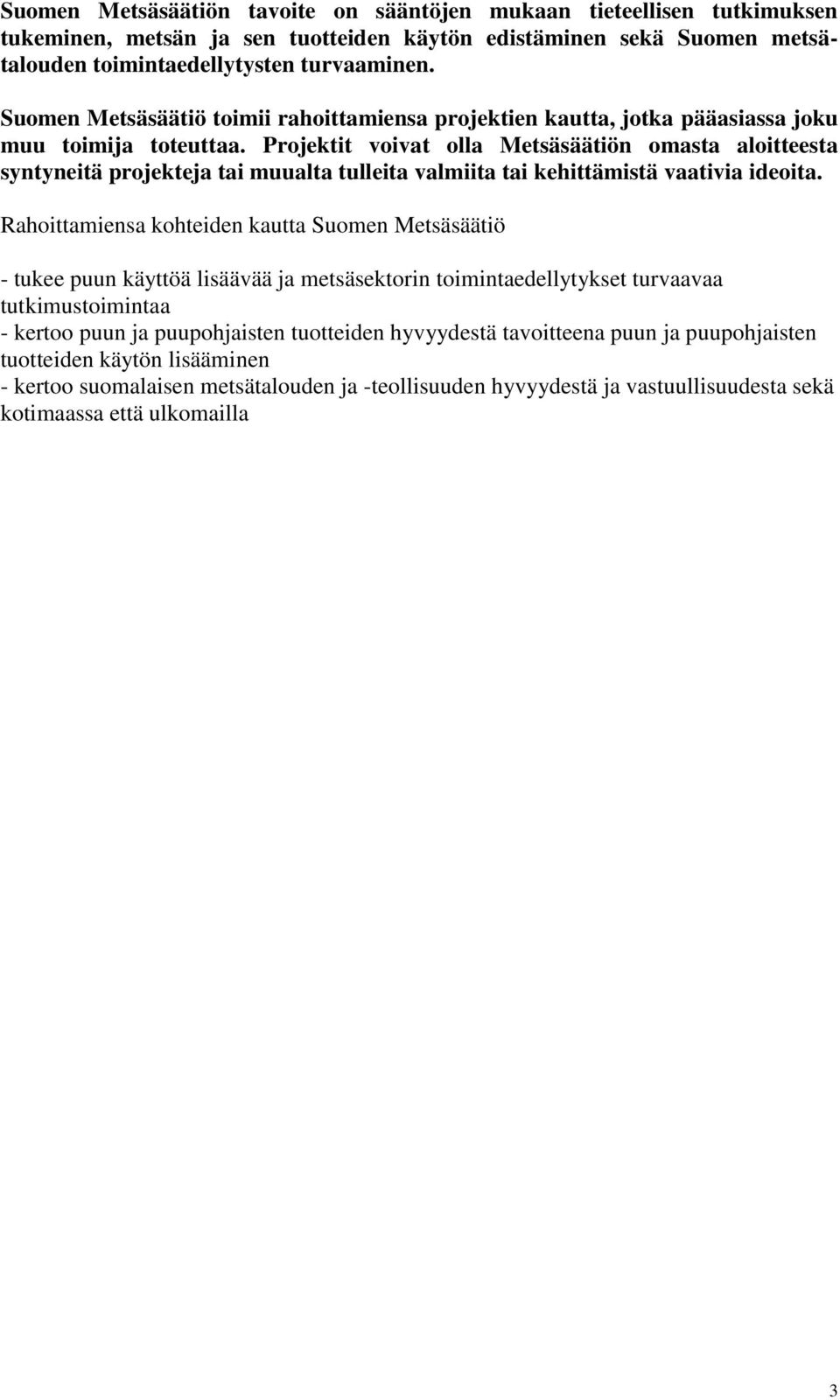 Suomen Metsäsäätiön tavoite on sääntöjen mukaan tieteellisen tutkimuksen tukeminen, metsän ja sen tuotteiden käytön edistäminen sekä Suomen metsätalouden toimintaedellytysten turvaaminen.

Suomen Metsäsäätiö toimii rahoittamiensa projektien kautta, jotka pääasiassa joku muu toimija toteuttaa. Projektit voivat olla Metsäsäätiön omasta aloitteesta syntyneitä projekteja tai muualta tulleita valmiita tai kehittämistä vaativia ideoita.

Rahoittamiensa kohteiden kautta Suomen Metsäsäätiö

- tukee puun käyttöä lisäävää ja metsäsektorin toimintaedellytykset turvaavaa tutkimustoimintaa
- kertoo puun ja puupohjaisten tuotteiden hyvyydestä tavoitteena puun ja puupohjaisten tuotteiden käytön lisääminen
- kertoo suomalaisen metsätalouden ja -teollisuuden hyvyydestä ja vastuullisuudesta sekä kotimaassa että ulkomailla

3